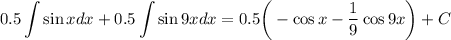 $0.5\int \sin x dx + 0.5\int \sin 9x dx = 0.5\left(-\cos x - \frac{1}{9}\cos 9x\right) + C$